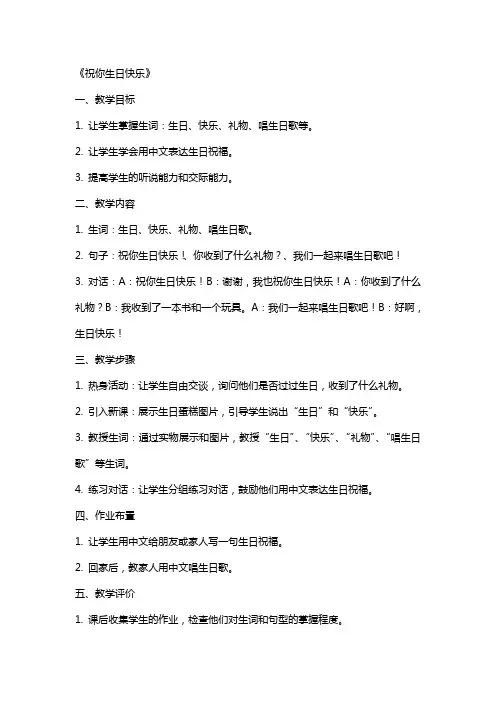 《祝你生日快乐》

一、教学目标

1. 让学生掌握生词：生日、快乐、礼物、唱生日歌等。

2. 让学生学会用中文表达生日祝福。

3. 提高学生的听说能力和交际能力。

二、教学内容

1. 生词：生日、快乐、礼物、唱生日歌。

2. 句子：祝你生日快乐！、你收到了什么礼物？、我们一起来唱生日歌吧！

3. 对话：A：祝你生日快乐！B：谢谢，我也祝你生日快乐！A：你收到了什么礼物？B：我收到了一本书和一个玩具。A：我们一起来唱生日歌吧！B：好啊，生日快乐！

三、教学步骤

1. 热身活动：让学生自由交谈，询问他们是否过过生日，收到了什么礼物。

2. 引入新课：展示生日蛋糕图片，引导学生说出“生日”和“快乐”。

3. 教授生词：通过实物展示和图片，教授“生日”、“快乐”、“礼物”、“唱生日歌”等生词。

4. 练习对话：让学生分组练习对话，鼓励他们用中文表达生日祝福。

四、作业布置

1. 让学生用中文给朋友或家人写一句生日祝福。

2. 回家后，教家人用中文唱生日歌。

五、教学评价

1. 课后收集学生的作业，检查他们对生词和句型的掌握程度。